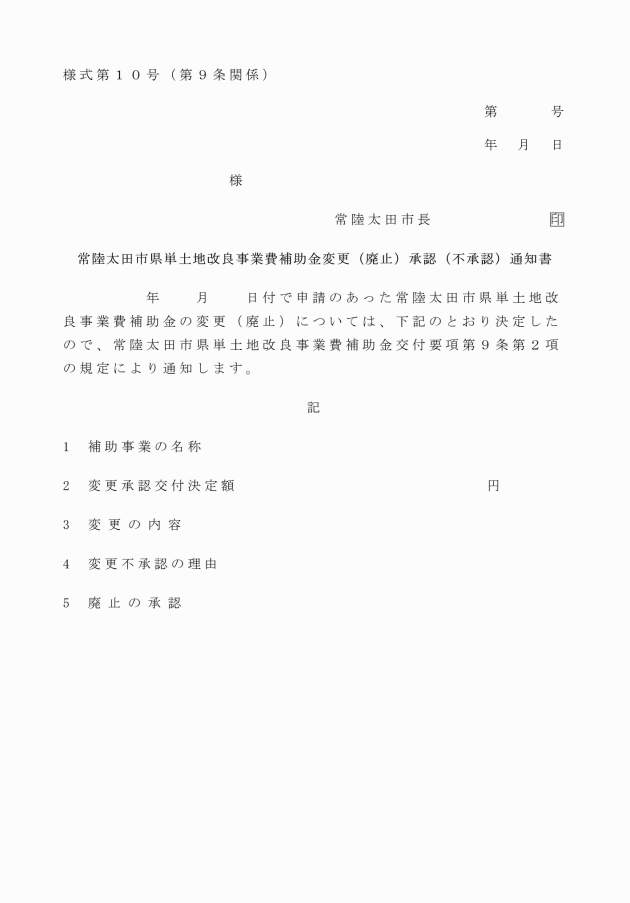 様式第１０号（第９条関係）

第　　号

年　月　日

様

常陸太田市長　　　　印

常陸太田市県単土地改良事業費補助金変更（廃止）承認（不承認）通知書

年　月　日付で申請のあった常陸太田市県単土地改良事業費補助金の変更（廃止）については、下記のとおり決定したので、常陸太田市県単土地改良事業費補助金交付要項第９条第２項の規定により通知します。

記

1　補助事業の名称

2　変更承認交付決定額　　　　円

3　変更の内容

4　変更不承認の理由

5　廃止の承認